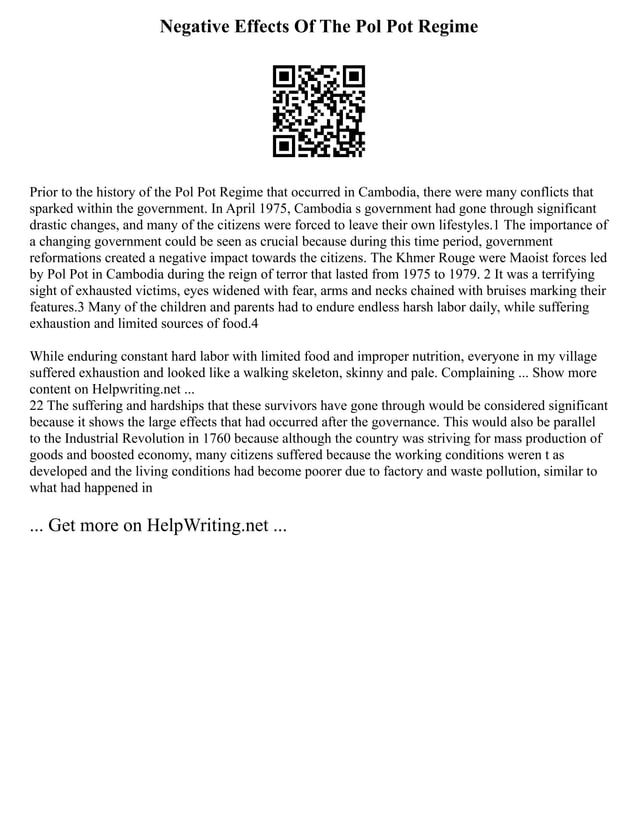 Negative Effects Of The Pol Pot Regime

Prior to the history of the Pol Pot Regime that occurred in Cambodia, there were many conflicts that sparked within the government. In April 1975, Cambodia s government had gone through significant drastic changes, and many of the citizens were forced to leave their own lifestyles.1 The importance of a changing government could be seen as crucial because during this time period, government reformations created a negative impact towards the citizens. The Khmer Rouge were Maoist forces led by Pol Pot in Cambodia during the reign of terror that lasted from 1975 to 1979. 2 It was a terrifying sight of exhausted victims, eyes widened with fear, arms and necks chained with bruises marking their features.3 Many of the children and parents had to endure endless harsh labor daily, while suffering exhaustion and limited sources of food.4

While enduring constant hard labor with limited food and improper nutrition, everyone in my village suffered exhaustion and looked like a walking skeleton, skinny and pale. Complaining ... Show more content on Helpwriting.net ...
22 The suffering and hardships that these survivors have gone through would be considered significant because it shows the large effects that had occurred after the governance. This would also be parallel to the Industrial Revolution in 1760 because although the country was striving for mass production of goods and boosted economy, many citizens suffered because the working conditions weren t as developed and the living conditions had become poorer due to factory and waste pollution, similar to what had happened in

... Get more on HelpWriting.net ...